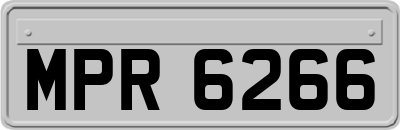 MPR 6266